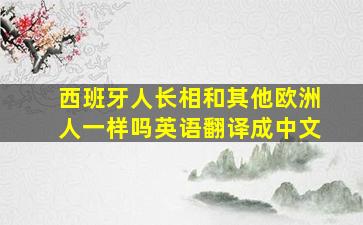 西班牙人长相和其他欧洲人一样吗英语翻译成中文